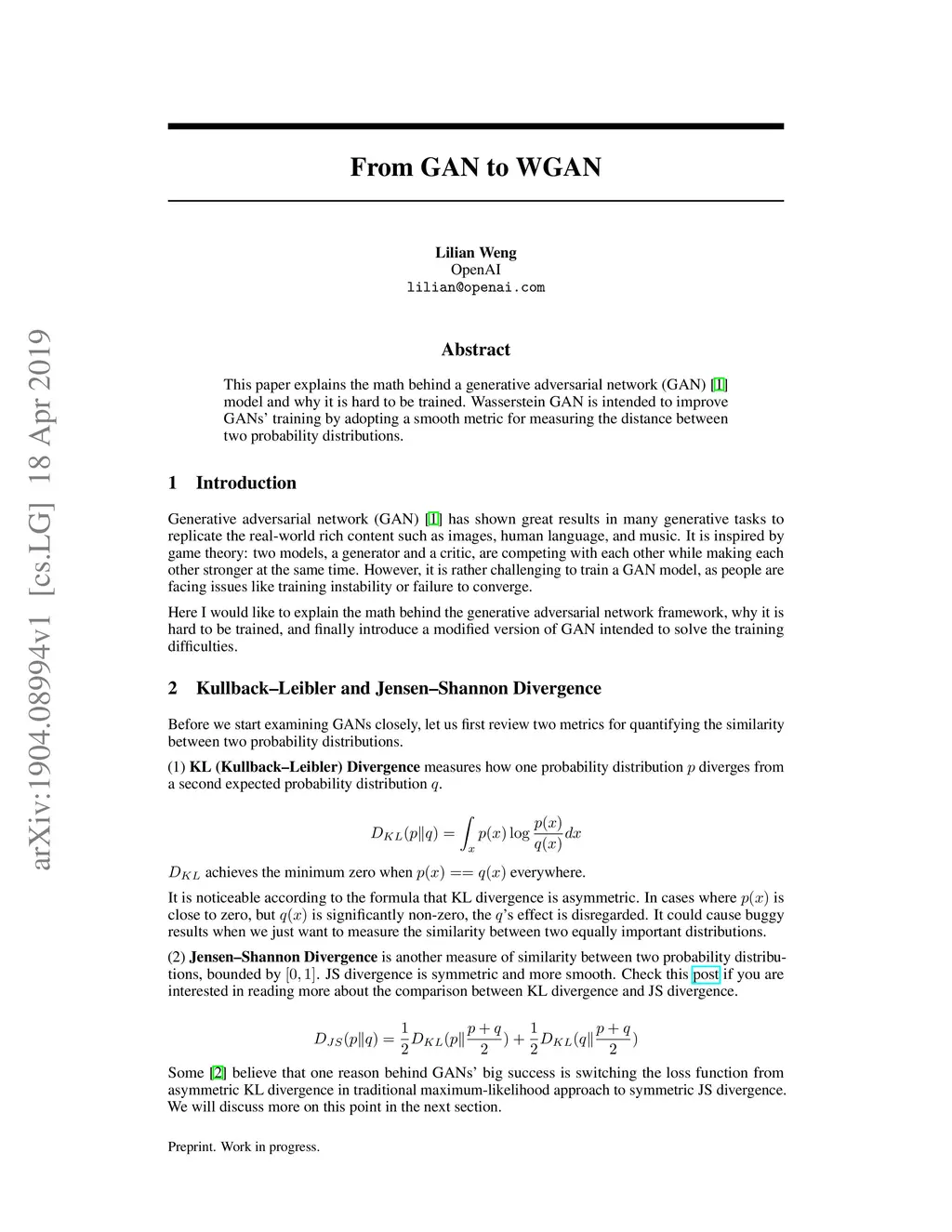 arXiv:1904.08994v1 [cs.LG] 18 Apr 2019

From GAN to WGAN

Lilian Weng
OpenAI
lilian@openai.com

Abstract

This paper explains the math behind a generative adversarial network (GAN) [1] model and why it is hard to be trained. Wasserstein GAN is intended to improve GANs' training by adopting a smooth metric for measuring the distance between two probability distributions.

1 Introduction

Generative adversarial network (GAN) [1] has shown great results in many generative tasks to replicate the real-world rich content such as images, human language, and music. It is inspired by game theory: two models, a generator and a critic, are competing with each other while making each other stronger at the same time. However, it is rather challenging to train a GAN model, as people are facing issues like training instability or failure to converge.

Here I would like to explain the math behind the generative adversarial network framework, why it is hard to be trained, and finally introduce a modified version of GAN intended to solve the training difficulties.

2 Kullback–Leibler and Jensen–Shannon Divergence

Before we start examining GANs closely, let us first review two metrics for quantifying the similarity between two probability distributions.

(1) KL (Kullback–Leibler) Divergence measures how one probability distribution $p$ diverges from a second expected probability distribution $q$.

$$D_{KL}(p\|q) = \int_x p(x) \log \frac{p(x)}{q(x)} dx$$

$D_{KL}$ achieves the minimum zero when $p(x) == q(x)$ everywhere.

It is noticeable according to the formula that KL divergence is asymmetric. In cases where $p(x)$ is close to zero, but $q(x)$ is significantly non-zero, the $q$'s effect is disregarded. It could cause buggy results when we just want to measure the similarity between two equally important distributions.

(2) Jensen–Shannon Divergence is another measure of similarity between two probability distributions, bounded by $[0, 1]$. JS divergence is symmetric and more smooth. Check this post if you are interested in reading more about the comparison between KL divergence and JS divergence.

$$D_{JS}(p\|q) = \frac{1}{2} D_{KL}(p\|\frac{p+q}{2}) + \frac{1}{2} D_{KL}(q\|\frac{p+q}{2})$$

Some [2] believe that one reason behind GANs' big success is switching the loss function from asymmetric KL divergence in traditional maximum-likelihood approach to symmetric JS divergence. We will discuss more on this point in the next section.

Preprint. Work in progress.